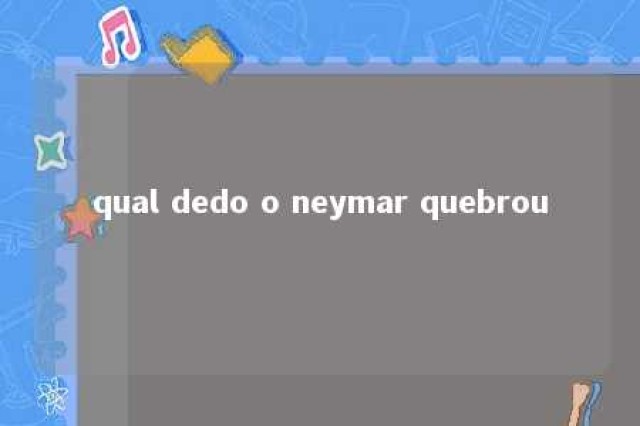 qual dedo o neymar quebrou